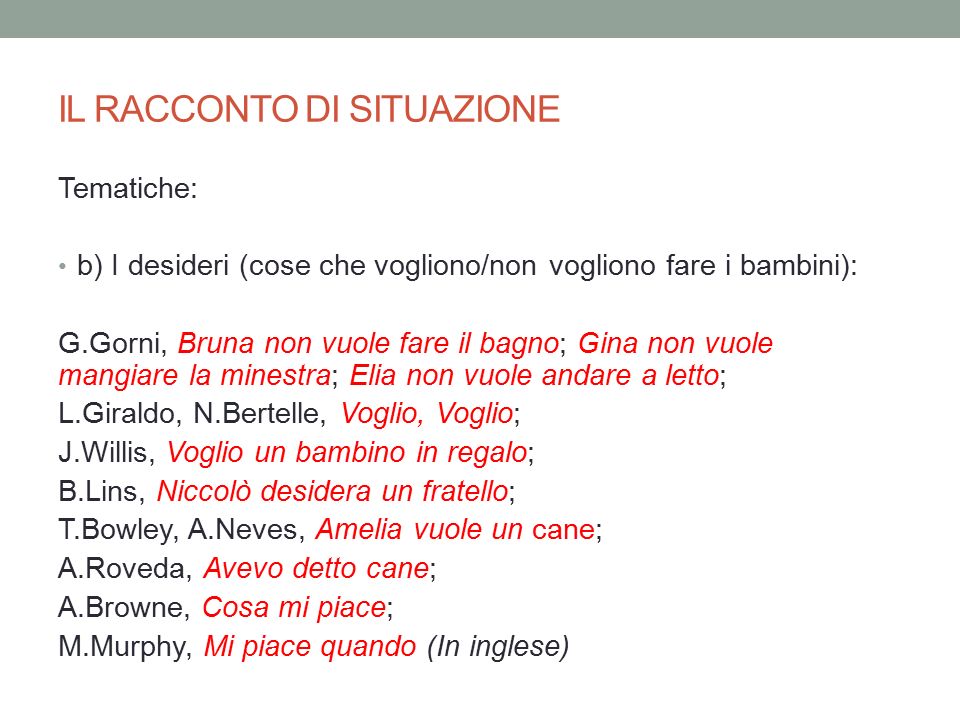 IL RACCONTO DI SITUAZIONE

Tematiche:

• b) I desideri (cose che vogliono/non vogliono fare i bambini):

G.Gorni, Bruna non vuole fare il bagno; Gina non vuole mangiare la minestra; Elia non vuole andare a letto;
L.Giraldo, N.Bertelle, Voglio, Voglio;
J.Willis, Voglio un bambino in regalo;
B.Lins, Niccolò desidera un fratello;
T.Bowley, A.Neves, Amelia vuole un cane;
A.Roveda, Avevo detto cane;
A.Browne, Cosa mi piace;
M.Murphy, Mi piace quando (In inglese)